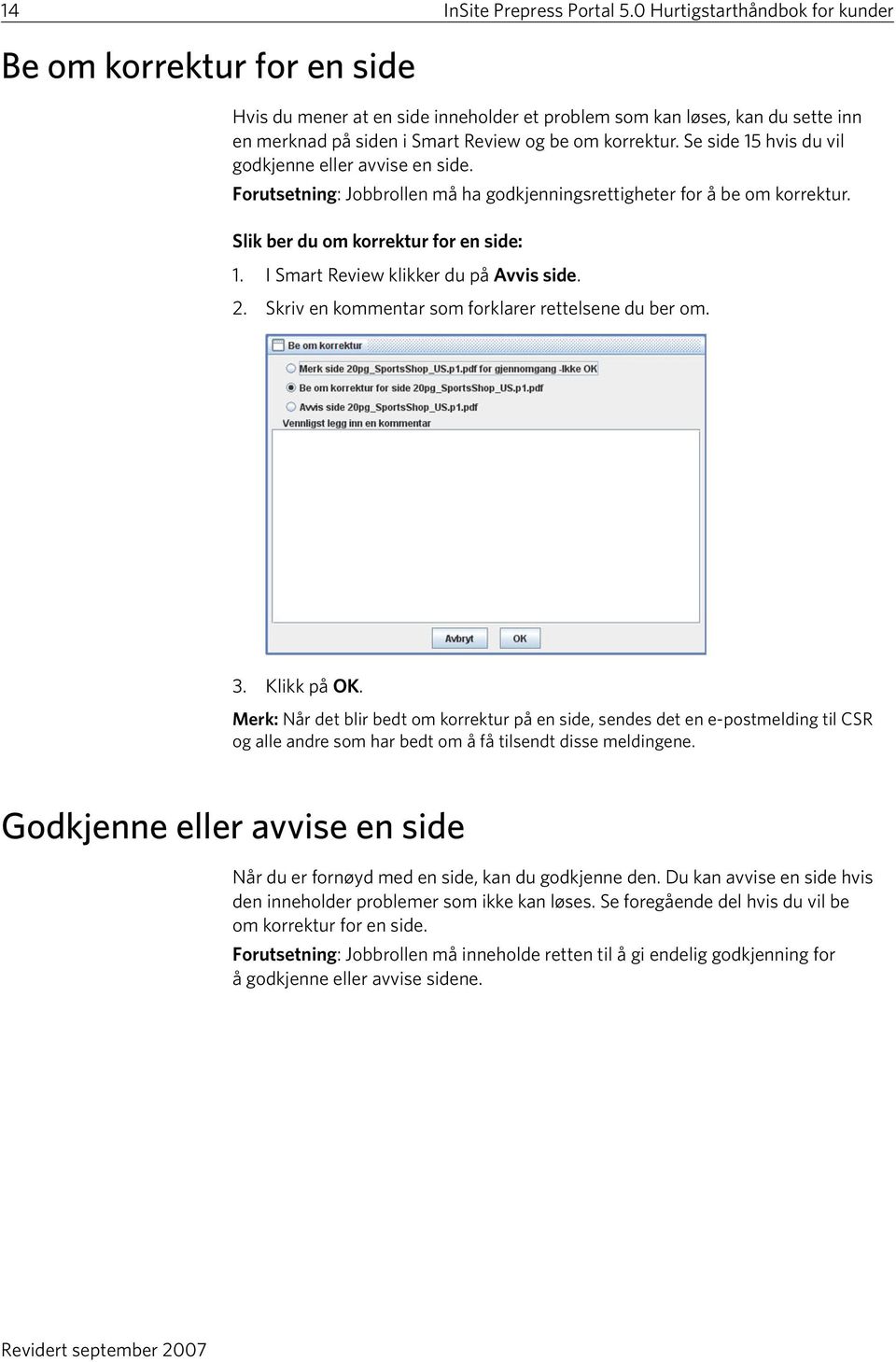 14 InSite Prepress Portal 5.0 Hurtigstarthåndbok for kunder

Be om korrektur for en side

Hvis du mener at en side inneholder et problem som kan løses, kan du sette inn en merknad på siden i Smart Review og be om korrektur. Se side 15 hvis du vil godkjenne eller avvise en side.

Forutsetning: Jobbrollen må ha godkjenningsrettigheter for å be om korrektur.

Slik ber du om korrektur for en side:

1. I Smart Review klikker du på Avvis side.

2. Skriv en kommentar som forklarer rettelsene du ber om.

Be om korrektur

Merk side 20pg_SportsShop_US.p1.pdf for gjennomgang -Ikke OK

Be om korrektur for side 20pg_SportsShop_US.p1.pdf

Avvis side 20pg_SportsShop_US.p1.pdf

Vennligst legg inn en kommentar

Avbryt OK

3. Klikk på OK.

Merk: Når det blir bedt om korrektur på en side, sendes det en e-postmelding til CSR og alle andre som har bedt om å få tilsendt disse meldingene.

Godkjenne eller avvise en side

Når du er fornøyd med en side, kan du godkjenne den. Du kan avvise en side hvis den inneholder problemer som ikke kan løses. Se foregående del hvis du vil be om korrektur for en side.

Forutsetning: Jobbrollen må inneholde retten til å gi endelig godkjenning for å godkjenne eller avvise sidene.

Revidert september 2007